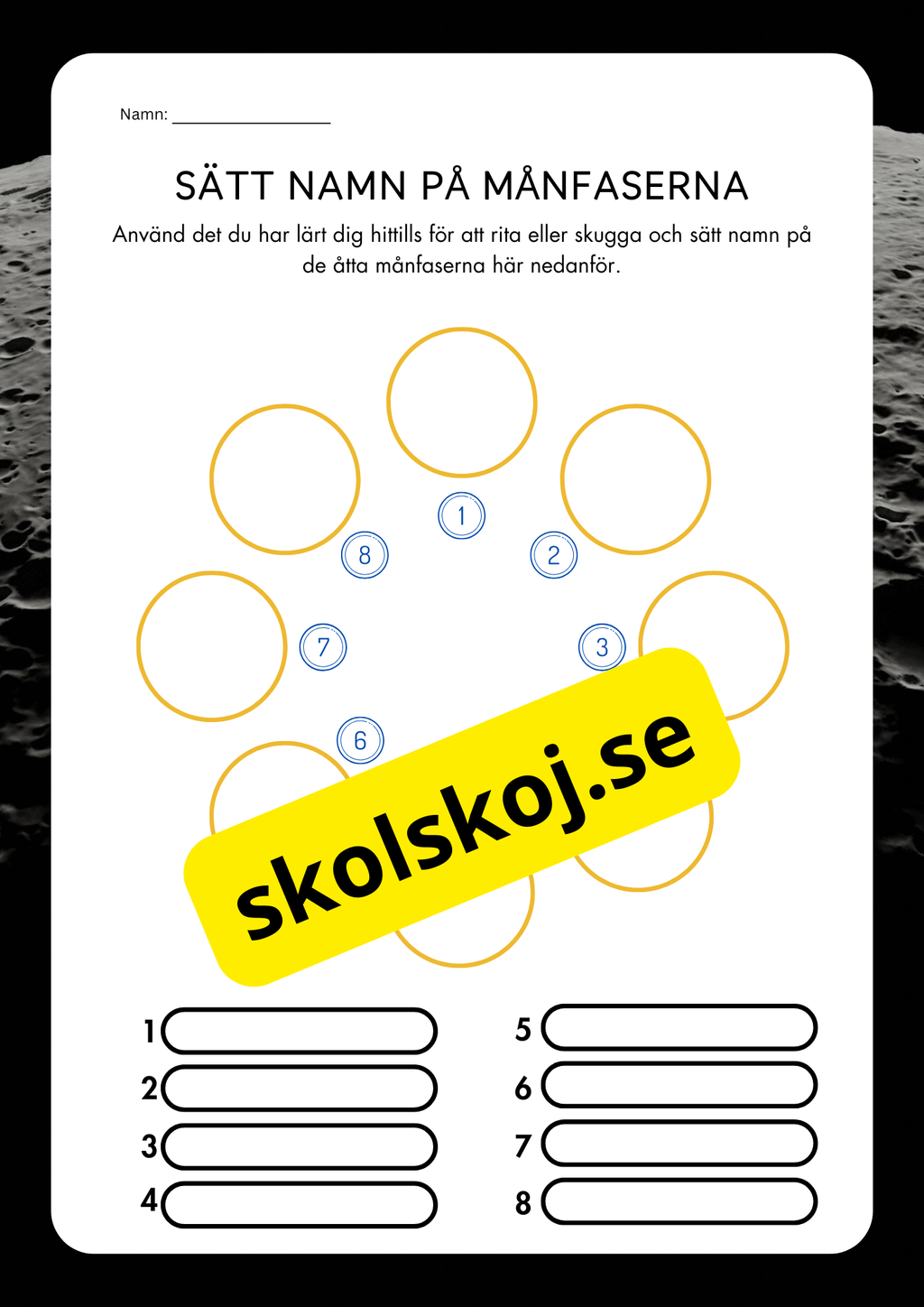 Namn: ________________

SÄTT NAMN PÅ MÅNFASERNA

Använd det du har lärt dig hittills för att rita eller skugga och sätt namn på de åtta månfaserna här nedanför.

1

8

2

7

3

6

skolskoj.se

1

2

3

4

5

6

7

8